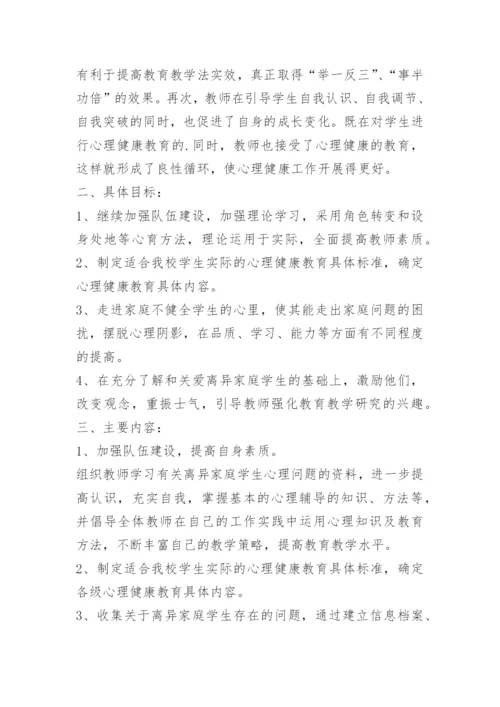 有利于提高教育教学法实效，真正取得“举一反三”、“事半功倍”的效果。再次，教师在引导学生自我认识、自我调节、自我突破的同时，也促进了自身的成长变化。既在对学生进行心理健康教育的.同时，教师也接受了心理健康的教育，这样就形成了良性循环，使心理健康工作开展得更好。

二、具体目标：

1、继续加强队伍建设，加强理论学习，采用角色转变和设身处地等心育方法，理论运用于实际，全面提高教师素质。

2、制定适合我校学生实际的心理健康教育具体标准，确定心理健康教育具体内容。

3、走进家庭不健全学生的心里，使其能走出家庭问题的困扰，摆脱心理阴影，在品质、学习、能力等方面有不同程度的提高。

4、在充分了解和关爱离异家庭学生的基础上，激励他们，改变观念，重振士气，引导教师强化教育教学研究的兴趣。

三、主要内容：

1、加强队伍建设，提高自身素质。

组织教师学习有关离异家庭学生心理问题的资料，进一步提高认识，充实自我，掌握基本的心理辅导的知识、方法等，并倡导全体教师在自己的工作实践中运用心理知识及教育方法，不断丰富自己的教学策略，提高教育教学水平。

2、制定适合我校学生实际的心理健康教育具体标准，确定各级心理健康教育具体内容。

3、收集关于离异家庭学生存在的问题，通过建立信息档案、